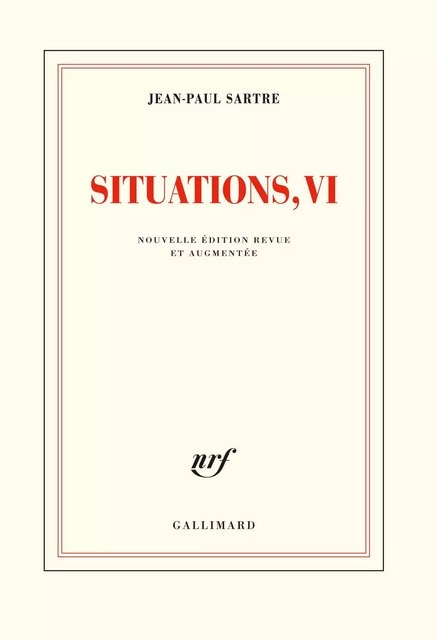 JEAN-PAUL SARTRE

SITUATIONS, VI

NOUVELLE ÉDITION REVUE ET AUGMENTÉE

nrf

GALLIMARD